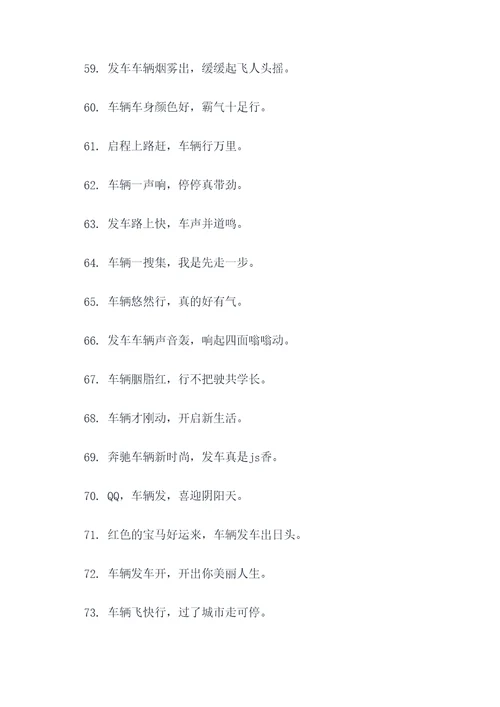 59. 发车车辆烟雾出，缓缓起飞人头摇。

60. 车辆车身颜色好，霸气十足行。

61. 启程上路赶，车辆行万里。

62. 车辆一声响，停停真带劲。

63. 发车路上快，车声并道鸣。

64. 车辆一搜集，我是先走一步。

65. 车辆悠然行，真的好有气。

66. 发车车辆声音轰，响起四面嗡嗡动。

67. 车辆胭脂红，行不把驶共学长。

68. 车辆才刚动，开启新生活。

69. 奔驰车辆新时尚，发车真是js香。

70. QQ，车辆发，喜迎阴阳天。

71. 红色的宝马好运来，车辆发车出日头。

72. 车辆发车开，开出你美丽人生。

73. 车辆飞快行，过了城市走可停。